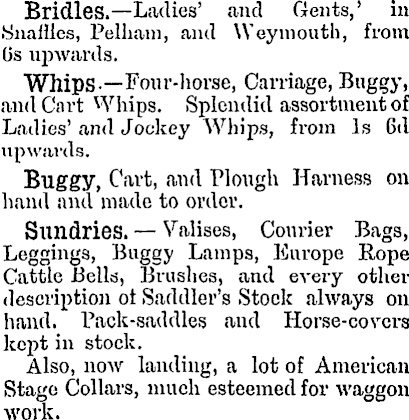 Bridles.—Ladies' and Gents,' in Snaffles, Pelham, and Weymouth, from 6s upwards.

Whips.—Four-horse, Carriage, Buggy, and Cart Whips. Splendid assortment of Ladies' and Jockey Whips, from 1s 6d upwards.

Buggy, Cart, and Plough Harness on hand and made to order.

Sundries.—Valises, Courier Bags, Leggings, Buggy Lamps, Europe Rope Cattle Bells, Brushes, and every other description of Saddler's Stock always on hand. Pack-saddles and Horse-covers kept in stock.

Also, now landing, a lot of American Stage Collars, much esteemed for waggon work.